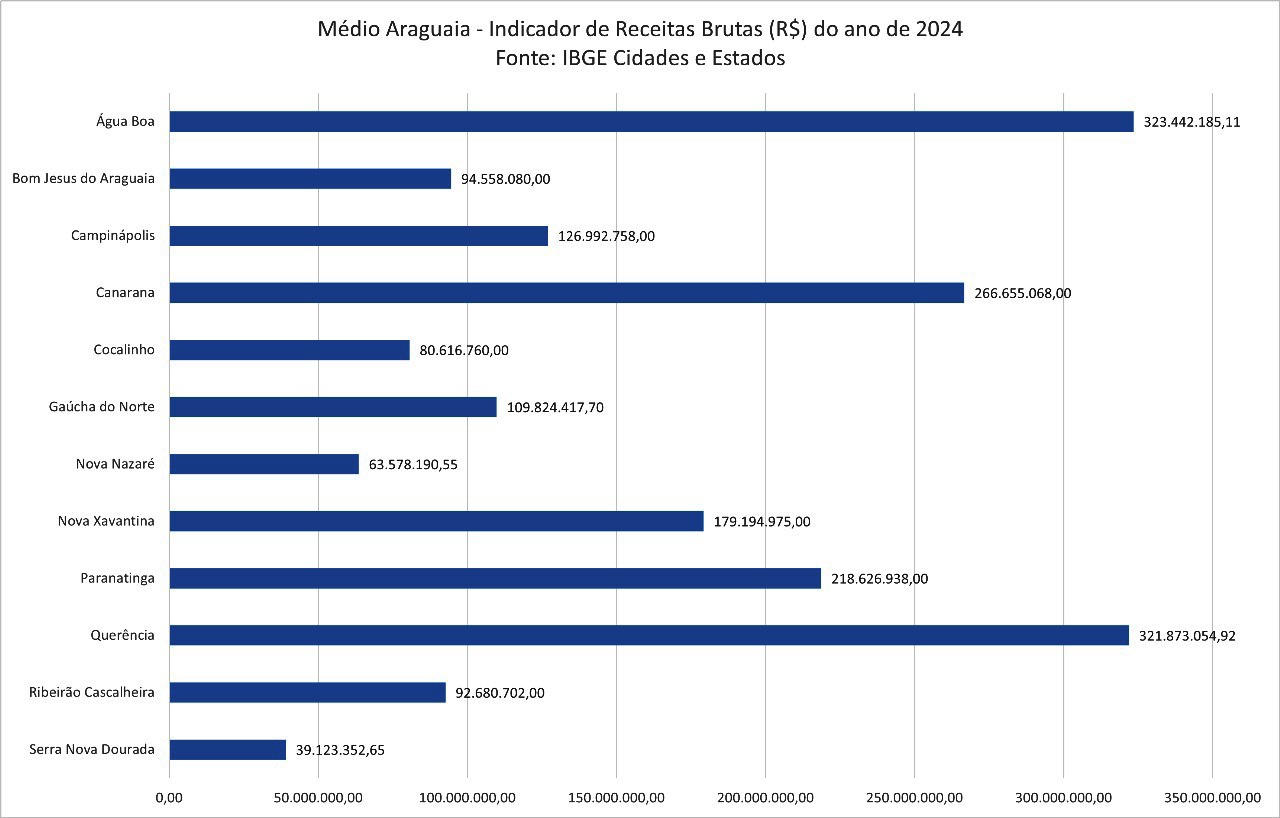 Médio Araguaia - Indicador de Receitas Brutas (R$) do ano de 2024
Fonte: IBGE Cidades e Estados

Água Boa 323.442.185,11
Bom Jesus do Araguaia 94.558.080,00
Campinápolis 126.992.758,00
Canarana 266.655.068,00
Cocalinho 80.616.760,00
Gaúcha do Norte 109.824.417,70
Nova Nazaré 63.578.190,55
Nova Xavantina 179.194.975,00
Paranatinga 218.626.938,00
Querência 321.873.054,92
Ribeirão Cascalheira 92.680.702,00
Serra Nova Dourada 39.123.352,65

0,00 50.000.000,00 100.000.000,00 150.000.000,00 200.000.000,00 250.000.000,00 300.000.000,00 350.000.000,00